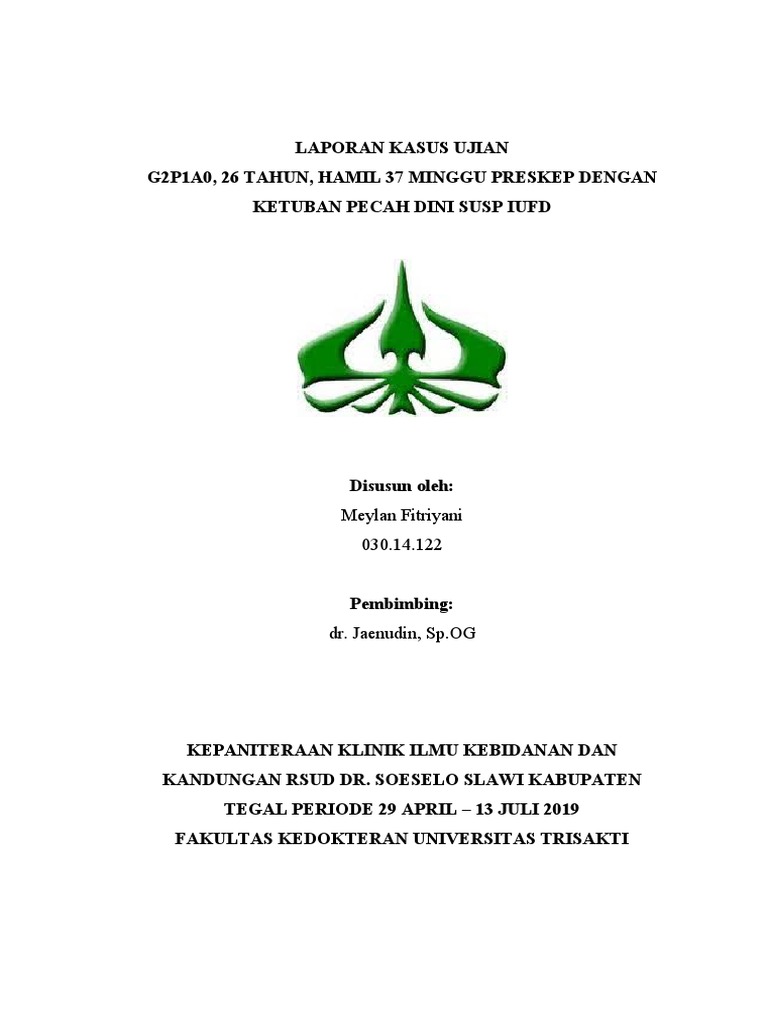 LAPORAN KASUS UJIAN
G2P1A0, 26 TAHUN, HAMIL 37 MINGGU PRESKEP DENGAN KETUBAN PECAH DINI SUSP IUFD

Disusun oleh:
Meylan Fitriyani
030.14.122

Pembimbing:
dr. Jaenudin, Sp.OG

KEPANITERAAN KLINIK ILMU KEBIDANAN DAN KANDUNGAN RSUD DR. SOESELO SLAWI KABUPATEN TEGAL PERIODE 29 APRIL – 13 JULI 2019
FAKULTAS KEDOKTERAN UNIVERSITAS TRISAKTI